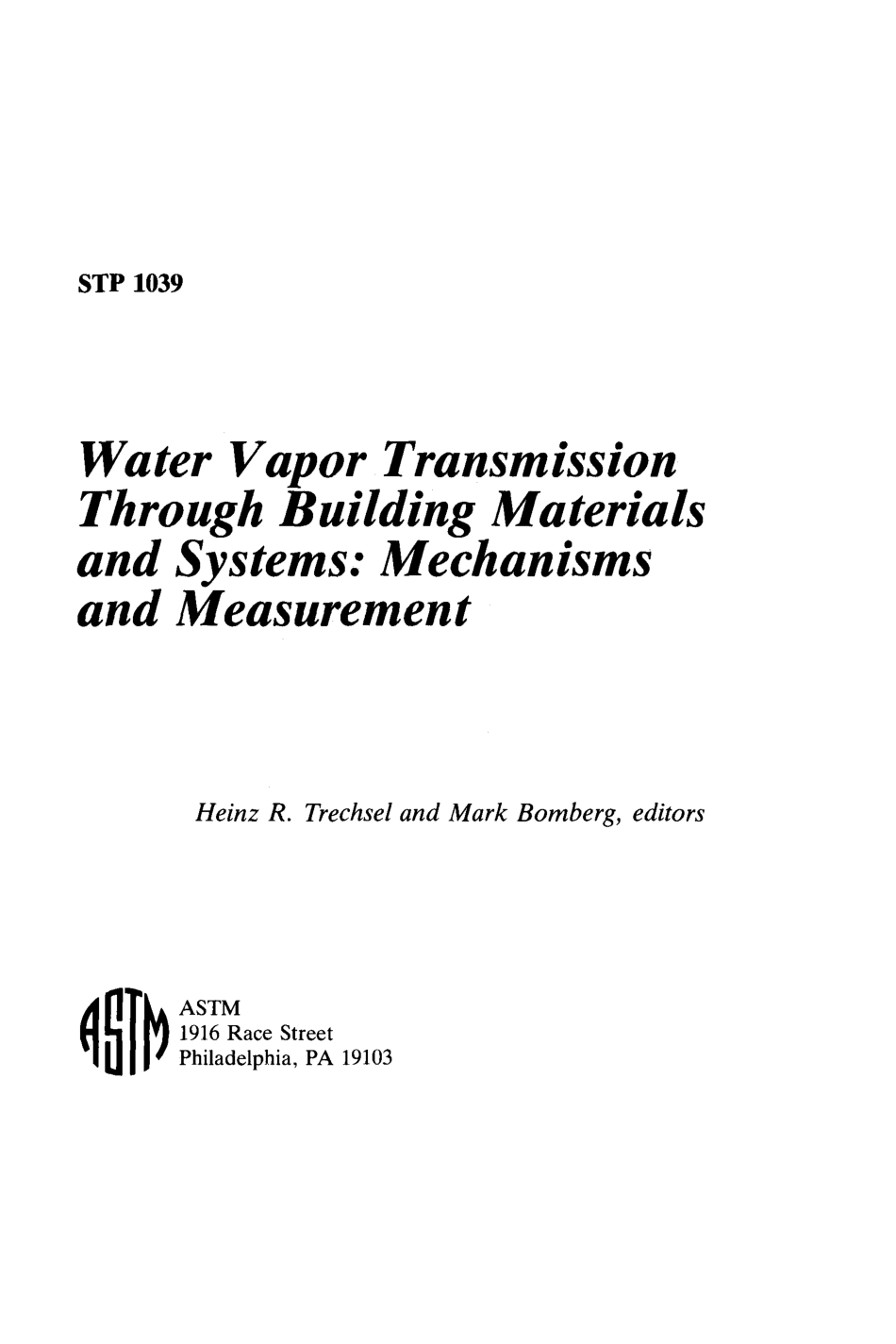 STP 1039

Water Vapor Transmission Through Building Materials and Systems: Mechanisms and Measurement

Heinz R. Trechsel and Mark Bomberg, editors

ASTM
ASTM
1916 Race Street
Philadelphia, PA 19103